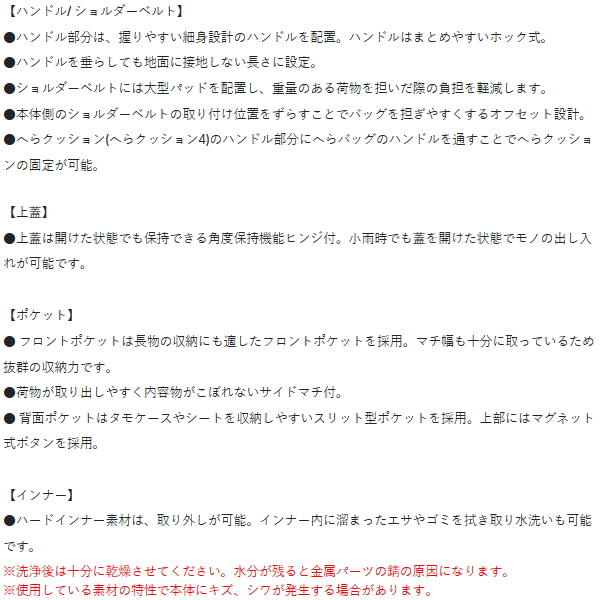 【ハンドル/ ショルダーベルト】
●ハンドル部分は、握りやすい細身設計のハンドルを配置。ハンドルはまとめやすいホック式。
●ハンドルを垂らしても地面に接地しない長さに設定。
●ショルダーベルトには大型パッドを配置し、重量のある荷物を担いだ際の負担を軽減します。
●本体側のショルダーベルトの取り付け位置をずらすことでバッグを担ぎやすくするオフセット設計。
●へらクッション(へらクッション4)のハンドル部分にへらバッグのハンドルを通すことでへらクッションの固定が可能。

【上蓋】
●上蓋は開けた状態でも保持できる角度保持機能ヒンジ付。小雨時でも蓋を開けた状態でモノの出し入れが可能です。

【ポケット】
● フロントポケットは長物の収納にも適したフロントポケットを採用。マチ幅も十分に取っているため抜群の収納力です。
●荷物が取り出しやすく内容物がこぼれないサイドマチ付。
● 背面ポケットはタモケースやシートを収納しやすいスリット型ポケットを採用。上部にはマグネット式ボタンを採用。

【インナー】
●ハードインナー素材は、取り外しが可能。インナー内に溜まったエサやゴミを拭き取り水洗いも可能です。
※洗浄後は十分に乾燥させてください。水分が残ると金属パーツの錆の原因になります。
※使用している素材の特性で本体にキズ、シワが発生する場合があります。